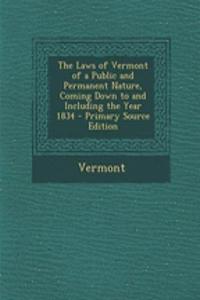 The Laws of Vermont of a Public and Permanent Nature, Coming Down to and Including the Year 1834 - Primary Source Edition

Vermont